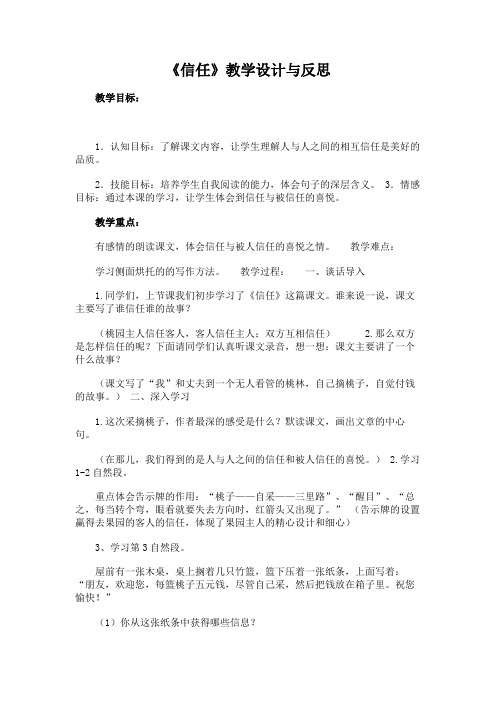 《信任》教学设计与反思

教学目标：

1．认知目标：了解课文内容，让学生理解人与人之间的相互信任是美好的品质。

2．技能目标：培养学生自我阅读的能力，体会句子的深层含义。 3．情感目标：通过本课的学习，让学生体会到信任与被信任的喜悦。

教学重点：

有感情的朗读课文，体会信任与被人信任的喜悦之情。 教学难点：

学习侧面烘托的的写作方法。 教学过程： 一、谈话导入

1.同学们，上节课我们初步学习了《信任》这篇课文。谁来说一说，课文主要写了谁信任谁的故事？

（桃园主人信任客人，客人信任主人：双方互相信任） 2.那么双方是怎样信任的呢？下面请同学们认真听课文录音，想一想：课文主要讲了一个什么故事？

（课文写了“我”和丈夫到一个无人看管的桃林，自己摘桃子，自觉付钱的故事。） 二、深入学习

1.这次采摘桃子，作者最深的感受是什么？默读课文，画出文章的中心句。

（在那儿，我们得到的是人与人之间的信任和被人信任的喜悦。） 2.学习1-2自然段。

重点体会告示牌的作用：“桃子——自采——三里路”、“醒目”、“总之，每当转个弯，眼看就要失去方向时，红箭头又出现了。” （告示牌的设置赢得去果园的客人的信任，体现了果园主人的精心设计和细心）

3、学习第3自然段。

屋前有一张木桌，桌上搁着几只竹篮，篮下压着一张纸条，上面写着：“朋友，欢迎您，每篮桃子五元钱，尽管自己采，然后把钱放在箱子里。祝您愉快！”

（1）你从这张纸条中获得哪些信息？